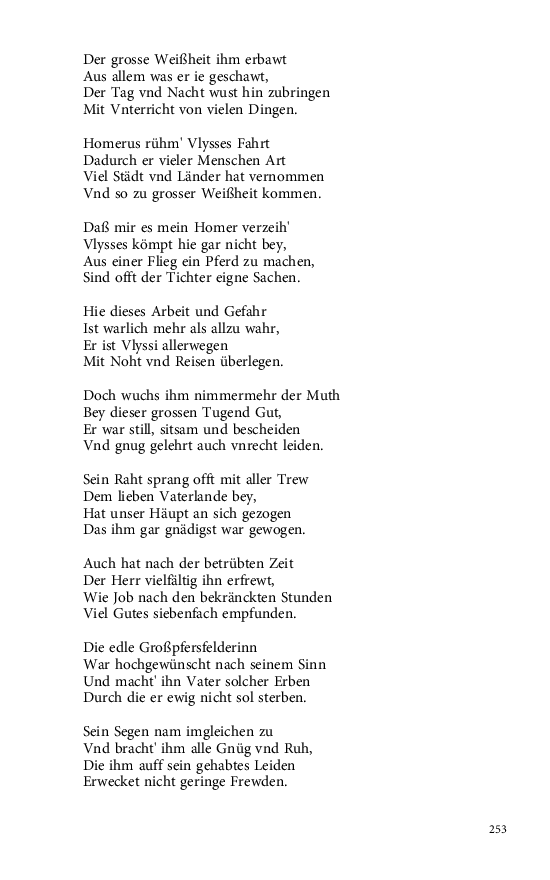 Der grosse Weißheit ihm erbawt
Aus allem was er ie geschawt,
Der Tag vnd Nacht wust hin zubringen
Mit Vnterricht von vielen Dingen.

Homerus rühm' Vlysses Fahrt
Dadurch er vieler Menschen Art
Viel Städt vnd Länder hat vernommen
Vnd so zu grosser Weißheit kommen.

Daß mir es mein Homer verzeih'
Vlysses kömpt hie gar nicht bey,
Aus einer Flieg ein Pferd zu machen,
Sind offt der Tichter eigne Sachen.

Hie dieses Arbeit und Gefahr
Ist warlich mehr als allzu wahr,
Er ist Vlyssi allerwegen
Mit Noht vnd Reisen überlegen.

Doch wuchs ihm nimmermehr der Muth
Bey dieser grossen Tugend Gut,
Er war still, sitsam und bescheiden
Vnd gnug gelehrt auch vnrecht leiden.

Sein Raht sprang offt mit aller Trew
Dem lieben Vaterlande bey,
Hat unser Häupt an sich gezogen
Das ihm gar gnädigst war gewogen.

Auch hat nach der betrübten Zeit
Der Herr vielfältig ihn erfrewt,
Wie Job nach den bekränckten Stunden
Viel Gutes siebenfach empfunden.

Die edle Großpfersfelderinn
War hochgewünscht nach seinem Sinn
Und macht' ihn Vater solcher Erben
Durch die er ewig nicht sol sterben.

Sein Segen nam imgleichen zu
Vnd bracht' ihm alle Gnüg vnd Ruh,
Die ihm auff sein gehabtes Leiden
Erwecket nicht geringe Frewden.

253